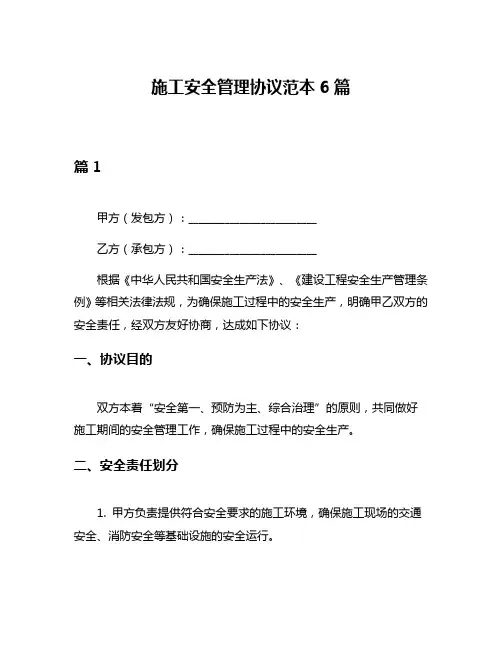 施工安全管理协议范本 6 篇

篇 1

甲方（发包方）：______________________

乙方（承包方）：______________________

根据《中华人民共和国安全生产法》、《建设工程安全生产管理条例》等相关法律法规，为确保施工过程中的安全生产，明确甲乙双方的安全责任，经双方友好协商，达成如下协议：

一、协议目的

双方本着“安全第一、预防为主、综合治理”的原则，共同做好施工期间的安全管理工作，确保施工过程中的安全生产。

二、安全责任划分

1. 甲方负责提供符合安全要求的施工环境，确保施工现场的交通安全、消防安全等基础设施的安全运行。